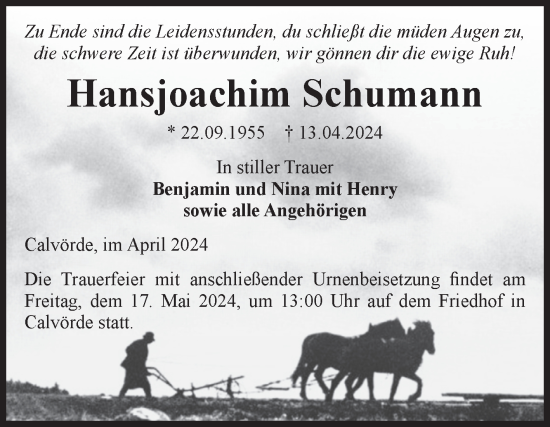 Zu Ende sind die Leidensstunden, du schließt die müden Augen zu, die schwere Zeit ist überwunden, wir gönnen dir die ewige Ruh!

Hansjoachim Schumann

* 22.09.1955 † 13.04.2024

In stiller Trauer
Benjamin und Nina mit Henry
sowie alle Angehörigen

Calvörde, im April 2024

Die Trauerfeier mit anschließender Urnenbeisetzung findet am Freitag, dem 17. Mai 2024, um 13:00 Uhr auf dem Friedhof in Calvörde statt.